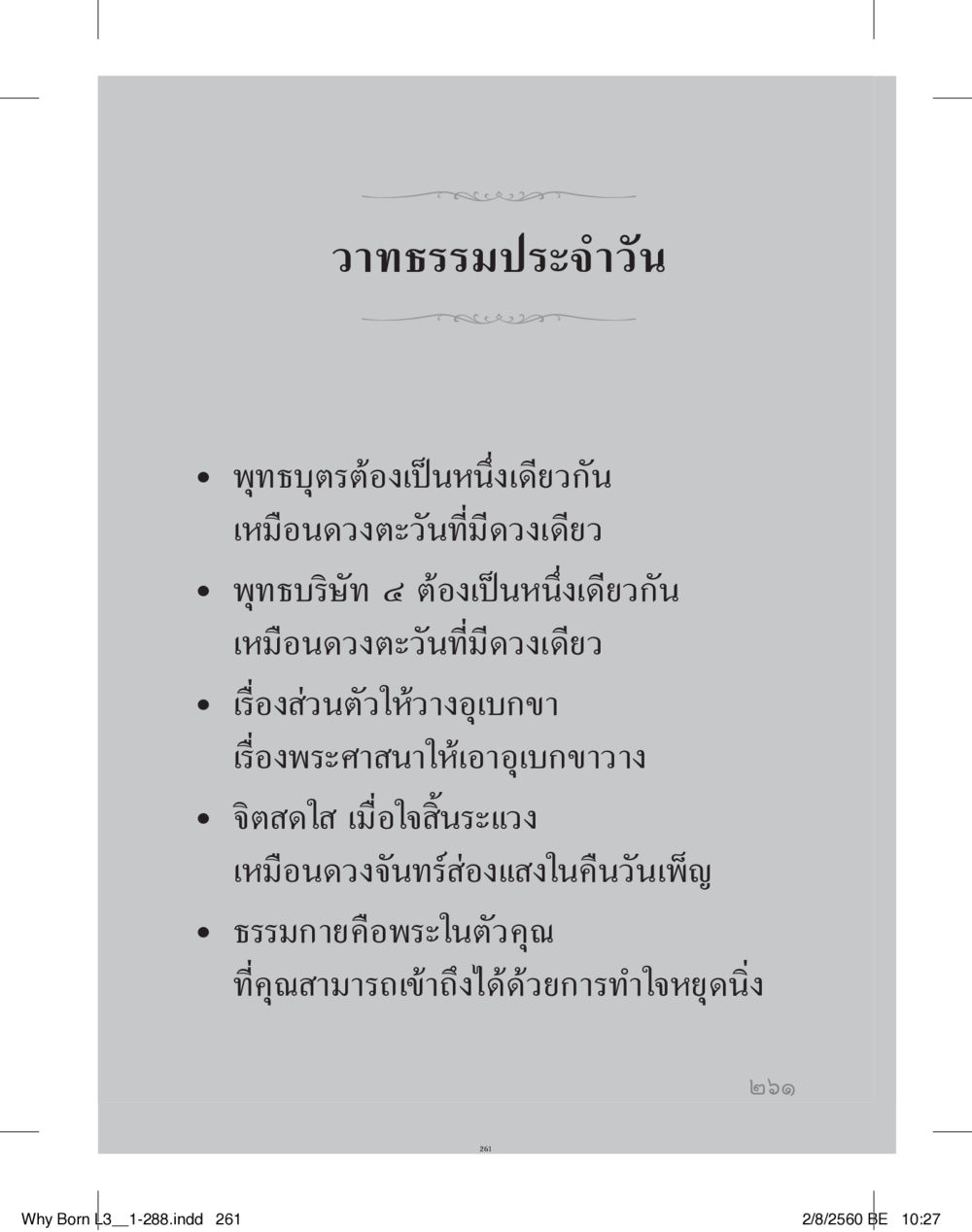 วาทธรรมประจำวัน

• พุทธบุตรต้องเป็นหนึ่งเดียวกัน เหมือนดวงตะวันที่มีดวงเดียว

• พุทธบริษัท ๔ ต้องเป็นหนึ่งเดียวกัน เหมือนดวงตะวันที่มีดวงเดียว

• เรื่องส่วนตัวให้วางอุเบกขา เรื่องพระศาสนาให้เอาอุเบกขาวาง

• จิตสดใส เมื่อใจสิ้นระแวง เหมือนดวงจันทร์ส่องแสงในคืนวันเพ็ญ

• ธรรมกายคือพระในตัวคุณ ที่คุณสามารถเข้าถึงได้ด้วยการทำใจหยุดนิ่ง

๒๖๑

261

Why Born L3__1-288.indd 261

2/8/2560 BE 10:27